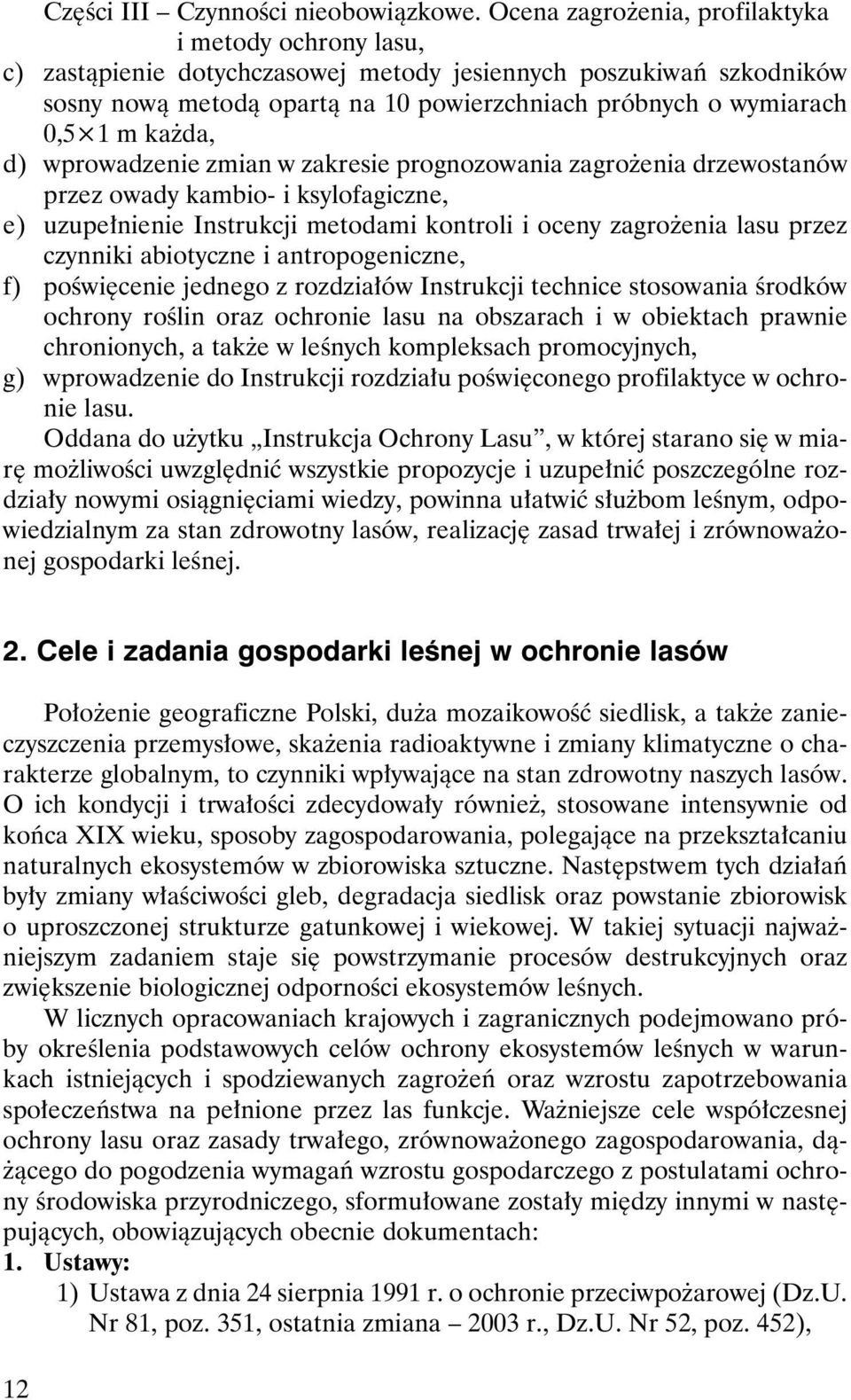 Części III – Czynności nieobowiązkowe. Ocena zagrożenia, profilaktyka i metody ochrony lasu,
c) zastąpienie dotychczasowej metody jesiennych poszukiwań szkodników sosny nową metodą opartą na 10 powierzchniach próbnych o wymiarach $0,5 \times 1$ m każda,
d) wprowadzenie zmian w zakresie prognozowania zagrożenia drzewostanów przez owady kambio- i ksylofagiczne,
e) uzupełnienie Instrukcji metodami kontroli i oceny zagrożenia lasu przez czynniki abiotyczne i antropogeniczne,
f) poświęcenie jednego z rozdziałów Instrukcji technice stosowania środków ochrony roślin oraz ochronie lasu na obszarach i w obiektach prawnie chronionych, a także w leśnych kompleksach promocyjnych,
g) wprowadzenie do Instrukcji rozdziału poświęconego profilaktyce w ochronie lasu.

Oddana do użytku „Instrukcja Ochrony Lasu”, w której starano się w miarę możliwości uwzględnić wszystkie propozycje i uzupełnić poszczególne rozdziały nowymi osiągnięciami wiedzy, powinna ułatwić służbom leśnym, odpowiedzialnym za stan zdrowotny lasów, realizację zasad trwałej i zrównoważonej gospodarki leśnej.

2. Cele i zadania gospodarki leśnej w ochronie lasów

Położenie geograficzne Polski, duża mozaikowość siedlisk, a także zanieczyszczenia przemysłowe, skażenia radioaktywne i zmiany klimatyczne o charakterze globalnym, to czynniki wpływające na stan zdrowotny naszych lasów. O ich kondycji i trwałości zdecydowały również, stosowane intensywnie od końca XIX wieku, sposoby zagospodarowania, polegające na przekształcaniu naturalnych ekosystemów w zbiorowiska sztuczne. Następstwem tych działań były zmiany właściwości gleb, degradacja siedlisk oraz powstanie zbiorowisk o uproszczonej strukturze gatunkowej i wiekowej. W takiej sytuacji najważniejszym zadaniem staje się powstrzymanie procesów destrukcyjnych oraz zwiększenie biologicznej odporności ekosystemów leśnych.

W licznych opracowaniach krajowych i zagranicznych podejmowano próby określenia podstawowych celów ochrony ekosystemów leśnych w warunkach istniejących i spodziewanych zagrożeń oraz wzrostu zapotrzebowania społeczeństwa na pełnione przez las funkcje. Ważniejsze cele współczesnej ochrony lasu oraz zasady trwałego, zrównoważonego zagospodarowania, dążącego do pogodzenia wymagań wzrostu gospodarczego z postulatami ochrony środowiska przyrodniczego, sformułowane zostały między innymi w następujących, obowiązujących obecnie dokumentach:
1. Ustawy:
1) Ustawa z dnia 24 sierpnia 1991 r. o ochronie przeciwpożarowej (Dz.U. Nr 81, poz. 351, ostatnia zmiana – 2003 r., Dz.U. Nr 52, poz. 452),

12